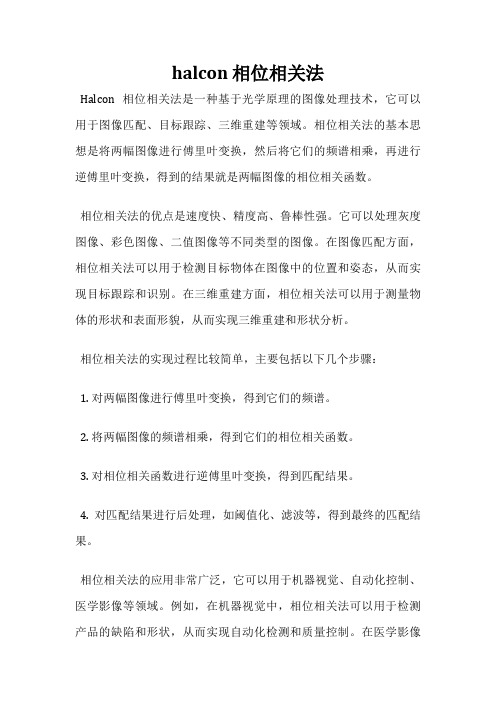 halcon 相位相关法

Halcon 相位相关法是一种基于光学原理的图像处理技术，它可以用于图像匹配、目标跟踪、三维重建等领域。相位相关法的基本思想是将两幅图像进行傅里叶变换，然后将它们的频谱相乘，再进行逆傅里叶变换，得到的结果就是两幅图像的相位相关函数。

相位相关法的优点是速度快、精度高、鲁棒性强。它可以处理灰度图像、彩色图像、二值图像等不同类型的图像。在图像匹配方面，相位相关法可以用于检测目标物体在图像中的位置和姿态，从而实现目标跟踪和识别。在三维重建方面，相位相关法可以用于测量物体的形状和表面形貌，从而实现三维重建和形状分析。

相位相关法的实现过程比较简单，主要包括以下几个步骤：

1. 对两幅图像进行傅里叶变换，得到它们的频谱。

2. 将两幅图像的频谱相乘，得到它们的相位相关函数。

3. 对相位相关函数进行逆傅里叶变换，得到匹配结果。

4. 对匹配结果进行后处理，如阈值化、滤波等，得到最终的匹配结果。

相位相关法的应用非常广泛，它可以用于机器视觉、自动化控制、医学影像等领域。例如，在机器视觉中，相位相关法可以用于检测产品的缺陷和形状，从而实现自动化检测和质量控制。在医学影像